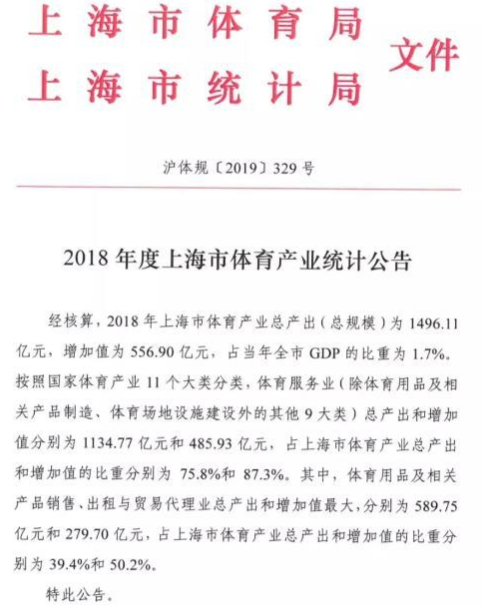 上海市体育局
上海市统计局
文件

沪体规〔2019〕329号

2018年度上海市体育产业统计公告

经核算，2018年上海市体育产业总产出（总规模）为1496.11亿元，增加值为556.90亿元，占当年全市GDP的比重为1.7%。按照国家体育产业11个大类分类，体育服务业（除体育用品及相关产品制造、体育场地设施建设外的其他9大类）总产出和增加值分别为1134.77亿元和485.93亿元，占上海市体育产业总产出和增加值的比重分别为75.8%和87.3%。其中，体育用品及相关产品销售、出租与贸易代理业总产出和增加值最大，分别为589.75亿元和279.70亿元，占上海市体育产业总产出和增加值的比重分别为39.4%和50.2%。

特此公告。